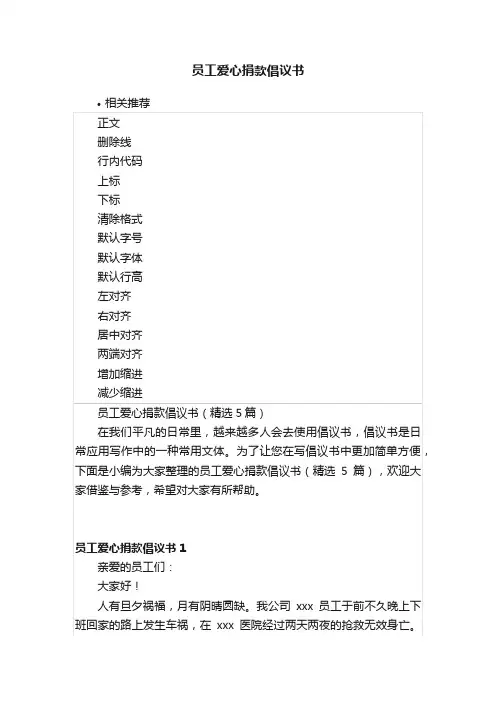 员工爱心捐款倡议书

• 相关推荐

正文
删除线
行内代码
上标
下标
清除格式
默认字号
默认字体
默认行高
左对齐
右对齐
居中对齐
两端对齐
增加缩进
减少缩进

员工爱心捐款倡议书（精选 5 篇）

在我们平凡的日常里，越来越多人会去使用倡议书，倡议书是日常应用写作中的一种常用文体。为了让您在写倡议书中更加简单方便，下面是小编为大家整理的员工爱心捐款倡议书（精选 5 篇），欢迎大家借鉴与参考，希望对大家有所帮助。

员工爱心捐款倡议书 1

亲爱的员工们：

大家好！

人有旦夕祸福，月有阴晴圆缺。我公司 xxx 员工于前不久晚上下班回家的路上发生车祸，在 xxx 医院经过两天两夜的抢救无效身亡。